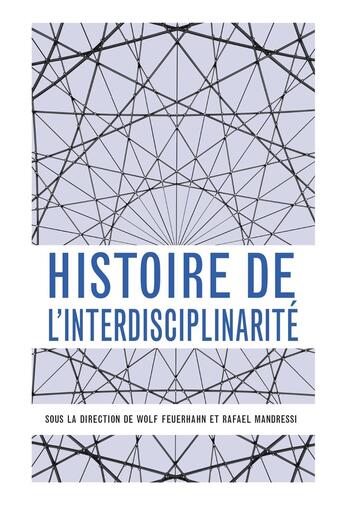 HISTOIRE DE L'INTERDISCIPLINARITÉ

SOUS LA DIRECTION DE WOLF FEUERHAHN ET RAFAEL MANDRESSI